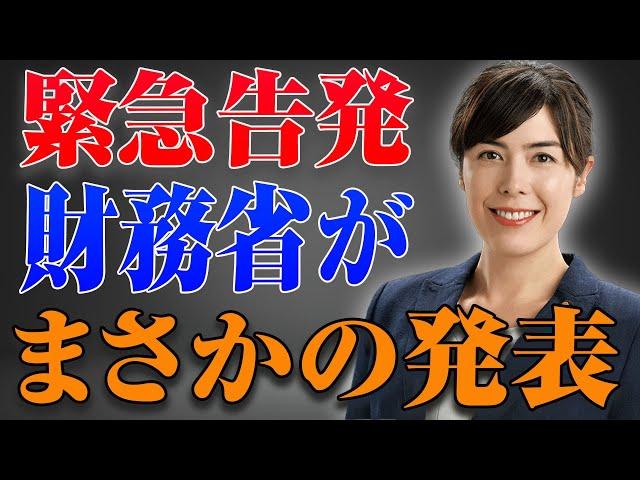 緊急告発
財務省が
まさかの発表